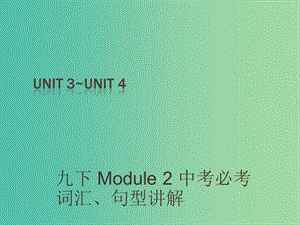 UNIT 3~UNIT 4

九下 Module 2 中考必考词汇、句型讲解